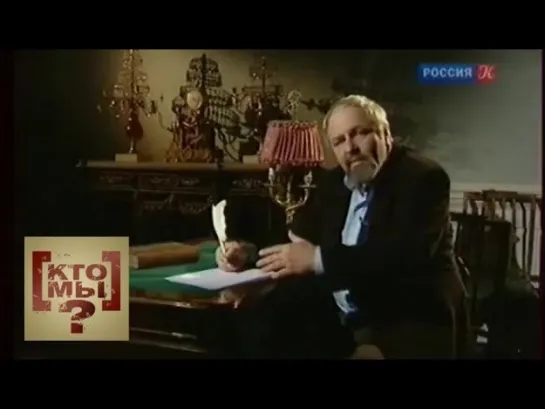 РОССИЯ К

КТО МЫ ?